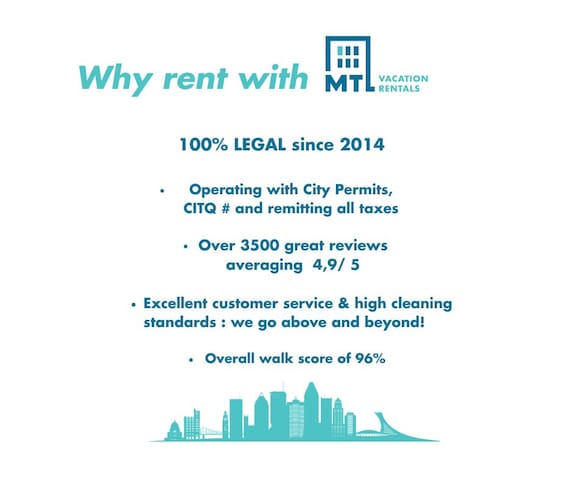 Why rent with MTL VACATION RENTALS

100% LEGAL since 2014

• Operating with City Permits, CITQ # and remitting all taxes

• Over 3500 great reviews averaging 4,9/ 5

• Excellent customer service & high cleaning standards : we go above and beyond!

• Overall walk score of 96%